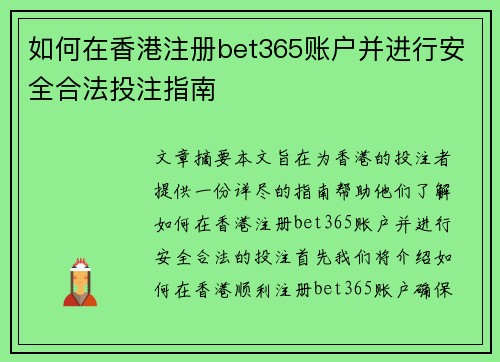 如何在香港注册bet365账户并进行安全合法投注指南

文章摘要本文旨在为香港的投注者提供一份详尽的指南帮助他们了解如何在香港注册bet365账户并进行安全合法的投注首先我们将介绍如何在香港顺利注册bet365账户确保